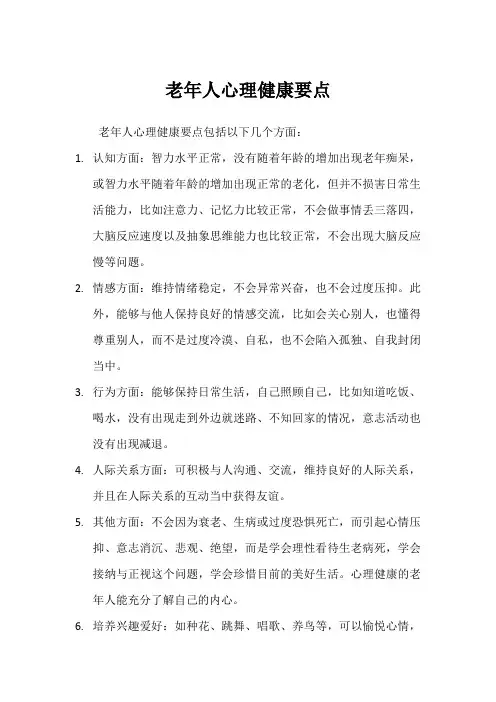 老年人心理健康要点

老年人心理健康要点包括以下几个方面：

1. 认知方面：智力水平正常，没有随着年龄的增加出现老年痴呆，或智力水平随着年龄的增加出现正常的老化，但并不损害日常生活能力，比如注意力、记忆力比较正常，不会做事情丢三落四，大脑反应速度以及抽象思维能力也比较正常，不会出现大脑反应慢等问题。

2. 情感方面：维持情绪稳定，不会异常兴奋，也不会过度压抑。此外，能够与他人保持良好的情感交流，比如会关心别人，也懂得尊重别人，而不是过度冷漠、自私，也不会陷入孤独、自我封闭当中。

3. 行为方面：能够保持日常生活，自己照顾自己，比如知道吃饭、喝水，没有出现走到外边就迷路、不知回家的情况，意志活动也没有出现减退。

4. 人际关系方面：可积极与人沟通、交流，维持良好的人际关系，并且在人际关系的互动当中获得友谊。

5. 其他方面：不会因为衰老、生病或过度恐惧死亡，而引起心情压抑、意志消沉、悲观、绝望，而是学会理性看待生老病死，学会接纳与正视这个问题，学会珍惜目前的美好生活。心理健康的老年人能充分了解自己的内心。

6. 培养兴趣爱好：如种花、跳舞、唱歌、养鸟等，可以愉悦心情，